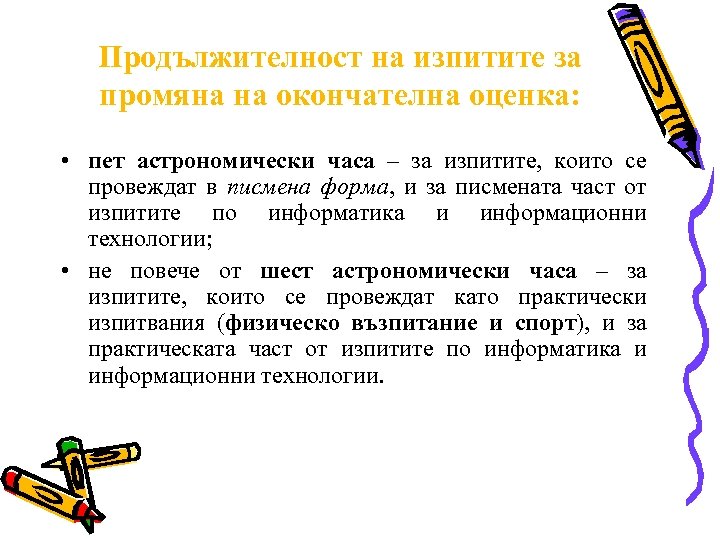 Продължителност на изпитите за промяна на окончателна оценка:

• пет астрономически часа – за изпитите, които се провеждат в писмена форма, и за писмената част от изпитите по информатика и информационни технологии;

• не повече от шест астрономически часа – за изпитите, които се провеждат като практически изпитвания (физическо възпитание и спорт), и за практическата част от изпитите по информатика и информационни технологии.